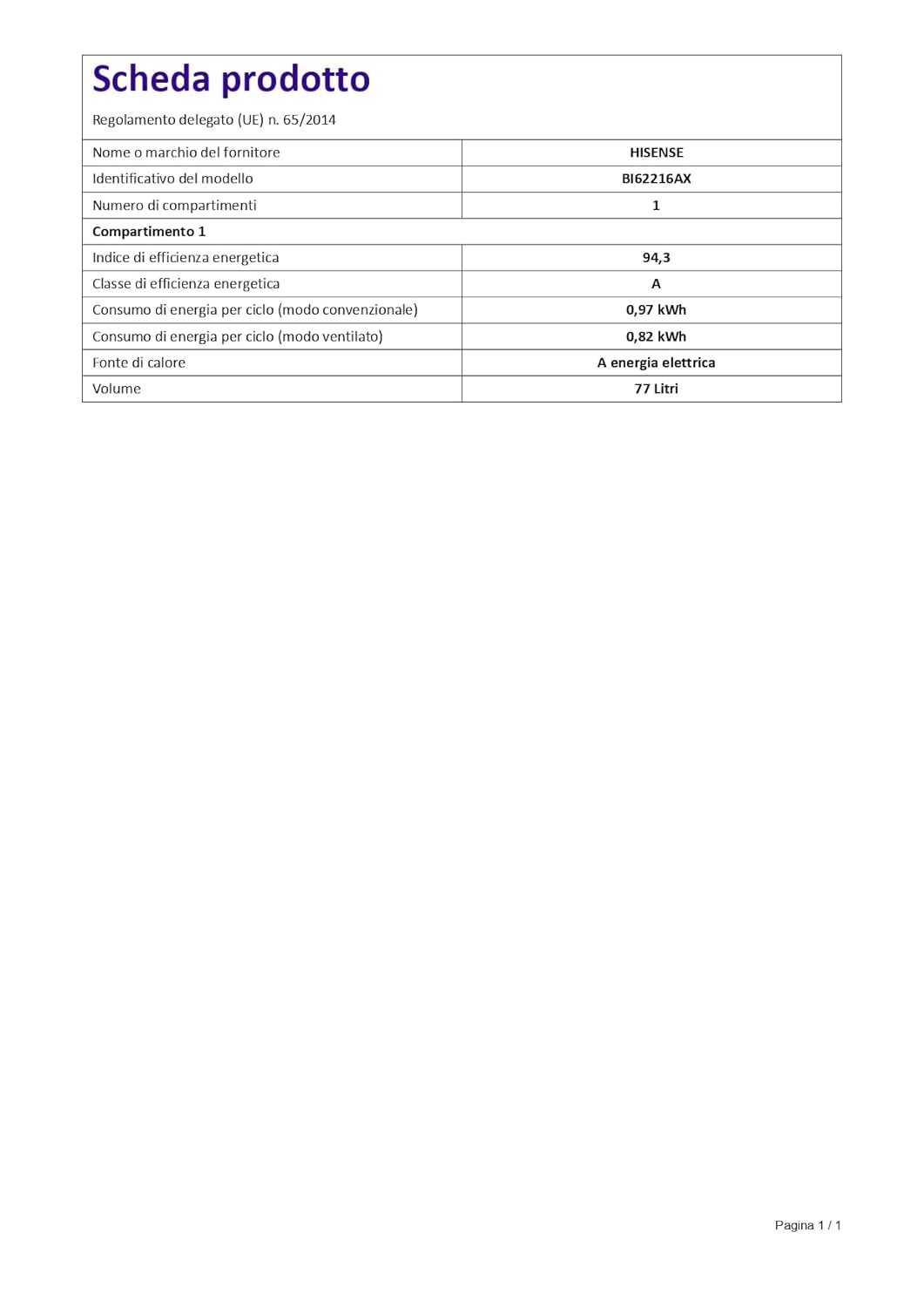 Scheda prodotto

Regolamento delegato (UE) n. 65/2014

| Nome o marchio del fornitore | HISENSE |
|---|---|
| Identificativo del modello | BI62216AX |
| Numero di compartimenti | 1 |
| Compartimento 1 | |
| Indice di efficienza energetica | 94,3 |
| Classe di efficienza energetica | A |
| Consumo di energia per ciclo (modo convenzionale) | 0,97 kWh |
| Consumo di energia per ciclo (modo ventilato) | 0,82 kWh |
| Fonte di calore | A energia elettrica |
| Volume | 77 Litri |

Pagina 1 / 1